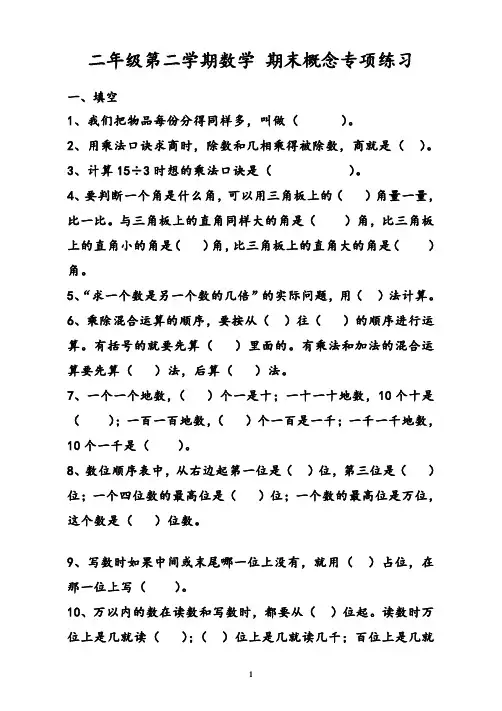 二年级第二学期数学 期末概念专项练习

一、填空

1、我们把物品每份分得同样多，叫做（　　　）。

2、用乘法口诀求商时，除数和几相乘得被除数，商就是（　）。

3、计算 15÷3 时想的乘法口诀是（　　　　）。

4、要判断一个角是什么角，可以用三角板上的（　）角量一量，比一比。与三角板上的直角同样大的角是（　　）角，比三角板上的直角小的角是（　）角，比三角板上的直角大的角是（　　）角。

5、“求一个数是另一个数的几倍”的实际问题，用（　）法计算。

6、乘除混合运算的顺序，要按从（　）往（　）的顺序进行运算。有括号的就要先算（　）里面的。有乘法和加法的混合运算要先算（　）法，后算（　）法。

7、一个一个地数，（　）个一是十；一十一十地数，10 个十是（　）；一百一百地数，（　）个一百是一千；一千一千地数，10 个一千是（　）。

8、数位顺序表中，从右边起第一位是（　）位，第三位是（　）位；一个四位数的最高位是（　）位；一个数的最高位是万位，这个数是（　）位数。

9、写数时如果中间或末尾哪一位上没有，就用（　）占位，在那一位上写（　）。

10、万以内的数在读数和写数时，都要从（　）位起。读数时万位上是几就读（　）；（　）位上是几就读几千；百位上是几就

1